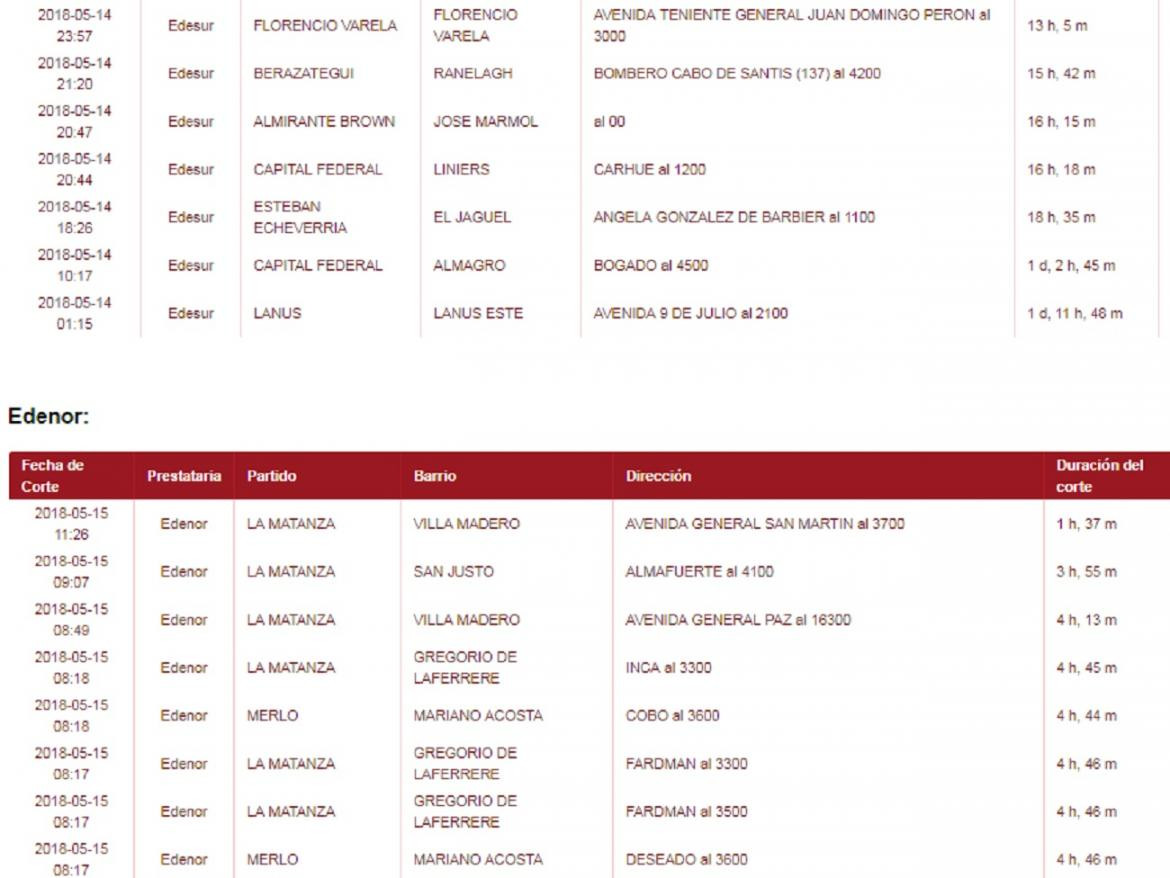 | | | | | | |
|---|---|---|---|---|---|
| 2018-05-14 23:57 | Edesur | FLORENCIO VARELA | FLORENCIO VARELA | AVENIDA TENIENTE GENERAL JUAN DOMINGO PERON al 3000 | 13 h, 5 m |
| 2018-05-14 21:20 | Edesur | BERAZATEGUI | RANELAGH | BOMBERO CABO DE SANTIS (137) al 4200 | 15 h, 42 m |
| 2018-05-14 20:47 | Edesur | ALMIRANTE BROWN | JOSE MARMOL | al 00 | 16 h, 15 m |
| 2018-05-14 20:44 | Edesur | CAPITAL FEDERAL | LINIERS | CARHUE al 1200 | 16 h, 18 m |
| 2018-05-14 18:26 | Edesur | ESTEBAN ECHEVERRIA | EL JAGUEL | ANGELA GONZALEZ DE BARBIER al 1100 | 18 h, 35 m |
| 2018-05-14 10:17 | Edesur | CAPITAL FEDERAL | ALMAGRO | BOGADO al 4500 | 1 d, 2 h, 45 m |
| 2018-05-14 01:15 | Edesur | LANUS | LANUS ESTE | AVENIDA 9 DE JULIO al 2100 | 1 d, 11 h, 48 m |

Edenor:

| Fecha de Corte | Prestataria | Partido | Barrio | Dirección | Duración del corte |
|---|---|---|---|---|---|
| 2018-05-15 11:26 | Edenor | LA MATANZA | VILLA MADERO | AVENIDA GENERAL SAN MARTIN al 3700 | 1 h, 37 m |
| 2018-05-15 09:07 | Edenor | LA MATANZA | SAN JUSTO | ALMAFUERTE al 4100 | 3 h, 55 m |
| 2018-05-15 08:49 | Edenor | LA MATANZA | VILLA MADERO | AVENIDA GENERAL PAZ al 16300 | 4 h, 13 m |
| 2018-05-15 08:18 | Edenor | LA MATANZA | GREGORIO DE LAFERRERE | INCA al 3300 | 4 h, 45 m |
| 2018-05-15 08:18 | Edenor | MERLO | MARIANO ACOSTA | COBO al 3600 | 4 h, 44 m |
| 2018-05-15 08:17 | Edenor | LA MATANZA | GREGORIO DE LAFERRERE | FARDMAN al 3300 | 4 h, 46 m |
| 2018-05-15 08:17 | Edenor | LA MATANZA | GREGORIO DE LAFERRERE | FARDMAN al 3500 | 4 h, 46 m |
| 2018-05-15 08:17 | Edenor | MERLO | MARIANO ACOSTA | DESEADO al 3600 | 4 h, 46 m |